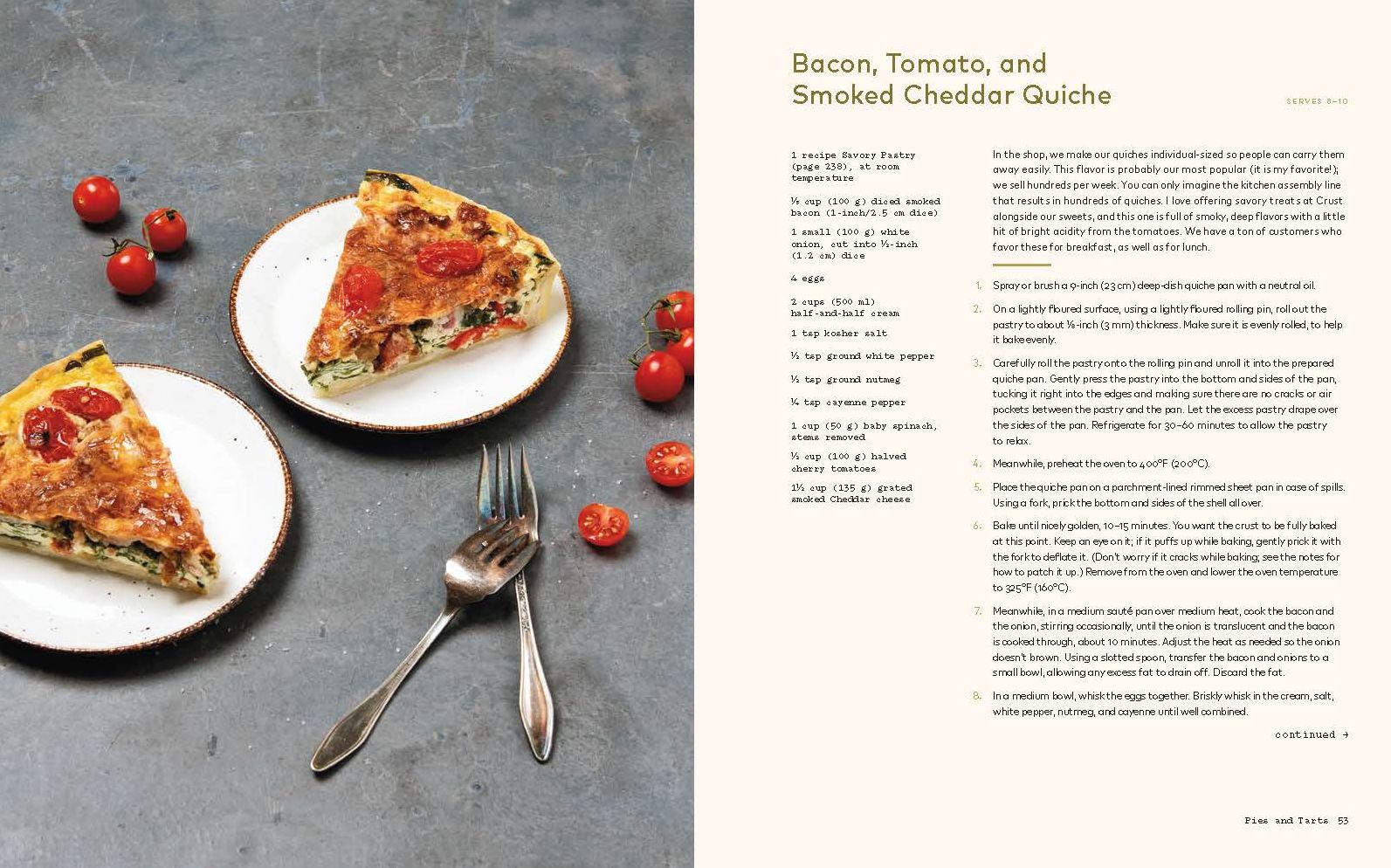 Bacon, Tomato, and Smoked Cheddar Quiche

SERVES 8–10

1 recipe Savory Pastry (page 238), at room temperature

½ cup (100 g) diced smoked bacon (1-inch/2.5 cm dice)

1 small (100 g) white onion, cut into ½-inch (1.2 cm) dice

4 eggs

2 cups (500 ml) half-and-half cream

1 tsp kosher salt

½ tsp ground white pepper

½ tsp ground nutmeg

¼ tsp cayenne pepper

1 cup (50 g) baby spinach, stems removed

½ cup (100 g) halved cherry tomatoes

1½ cup (135 g) grated smoked Cheddar cheese

In the shop, we make our quiches individual-sized so people can carry them away easily. This flavor is probably our most popular (it is my favorite!); we sell hundreds per week. You can only imagine the kitchen assembly line that results in hundreds of quiches. I love offering savory treats at Crust alongside our sweets, and this one is full of smoky, deep flavors with a little hit of bright acidity from the tomatoes. We have a ton of customers who favor these for breakfast, as well as for lunch.

1. Spray or brush a 9-inch (23 cm) deep-dish quiche pan with a neutral oil.

2. On a lightly floured surface, using a lightly floured rolling pin, roll out the pastry to about ⅛-inch (3 mm) thickness. Make sure it is evenly rolled, to help it bake evenly.

3. Carefully roll the pastry onto the rolling pin and unroll it into the prepared quiche pan. Gently press the pastry into the bottom and sides of the pan, tucking it right into the edges and making sure there are no cracks or air pockets between the pastry and the pan. Let the excess pastry drape over the sides of the pan. Refrigerate for 30–60 minutes to allow the pastry to relax.

4. Meanwhile, preheat the oven to 400°F (200°C).

5. Place the quiche pan on a parchment-lined rimmed sheet pan in case of spills. Using a fork, prick the bottom and sides of the shell all over.

6. Bake until nicely golden, 10–15 minutes. You want the crust to be fully baked at this point. Keep an eye on it; if it puffs up while baking, gently prick it with the fork to deflate it. (Don't worry if it cracks while baking; see the notes for how to patch it up.) Remove from the oven and lower the oven temperature to 325°F (160°C).

7. Meanwhile, in a medium sauté pan over medium heat, cook the bacon and the onion, stirring occasionally, until the onion is translucent and the bacon is cooked through, about 10 minutes. Adjust the heat as needed so the onion doesn't brown. Using a slotted spoon, transfer the bacon and onions to a small bowl, allowing any excess fat to drain off. Discard the fat.

8. In a medium bowl, whisk the eggs together. Briskly whisk in the cream, salt, white pepper, nutmeg, and cayenne until well combined.

continued →

Pies and Tarts 53